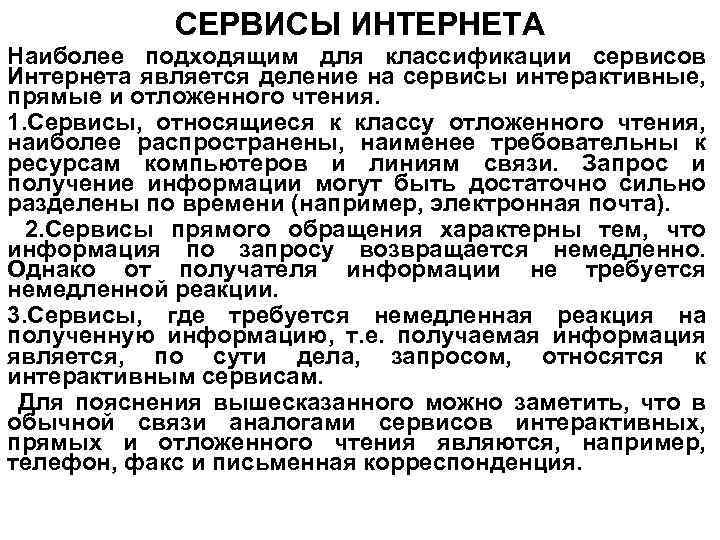 СЕРВИСЫ ИНТЕРНЕТА

Наиболее подходящим для классификации сервисов Интернета является деление на сервисы интерактивные, прямые и отложенного чтения.

1.Сервисы, относящиеся к классу отложенного чтения, наиболее распространены, наименее требовательны к ресурсам компьютеров и линиям связи. Запрос и получение информации могут быть достаточно сильно разделены по времени (например, электронная почта).

2.Сервисы прямого обращения характерны тем, что информация по запросу возвращается немедленно. Однако от получателя информации не требуется немедленной реакции.

3.Сервисы, где требуется немедленная реакция на полученную информацию, т.е. получаемая информация является, по сути дела, запросом, относятся к интерактивным сервисам.

Для пояснения вышесказанного можно заметить, что в обычной связи аналогами сервисов интерактивных, прямых и отложенного чтения являются, например, телефон, факс и письменная корреспонденция.